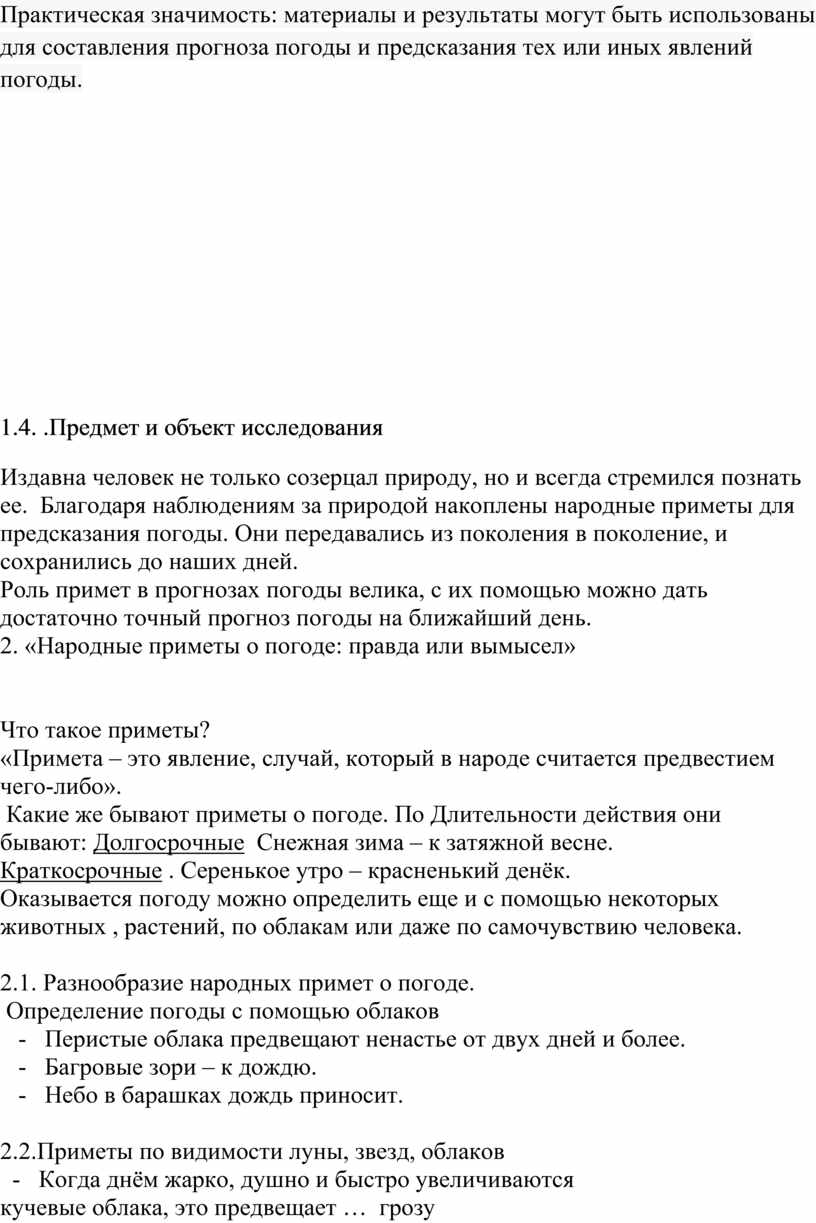 Практическая значимость: материалы и результаты могут быть использованы для составления прогноза погоды и предсказания тех или иных явлений погоды.

1.4. .Предмет и объект исследования

Издавна человек не только созерцал природу, но и всегда стремился познать ее. Благодаря наблюдениям за природой накоплены народные приметы для предсказания погоды. Они передавались из поколения в поколение, и сохранились до наших дней.
Роль примет в прогнозах погоды велика, с их помощью можно дать достаточно точный прогноз погоды на ближайший день.
2. «Народные приметы о погоде: правда или вымысел»

Что такое приметы?
«Примета – это явление, случай, который в народе считается предвестием чего-либо».
Какие же бывают приметы о погоде. По Длительности действия они бывают: Долгосрочные Снежная зима – к затяжной весне.
Краткосрочные . Серенькое утро – красненький денёк.
Оказывается погоду можно определить еще и с помощью некоторых животных , растений, по облакам или даже по самочувствию человека.

2.1. Разнообразие народных примет о погоде.
Определение погоды с помощью облаков
- Перистые облака предвещают ненастье от двух дней и более.
- Багровые зори – к дождю.
- Небо в барашках дождь приносит.

2.2.Приметы по видимости луны, звезд, облаков
- Когда днём жарко, душно и быстро увеличиваются кучевые облака, это предвещает … грозу